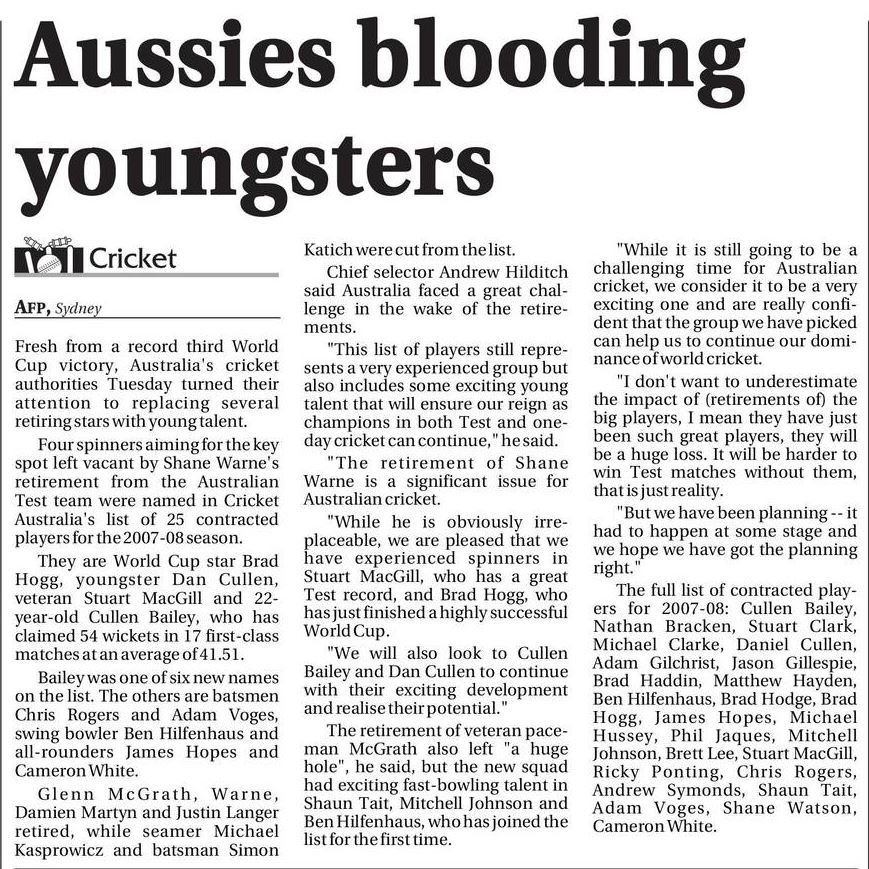 Aussies blooding youngsters

Cricket

AFP, Sydney

Fresh from a record third World Cup victory, Australia's cricket authorities Tuesday turned their attention to replacing several retiring stars with young talent.

Four spinners aiming for the key spot left vacant by Shane Warne's retirement from the Australian Test team were named in Cricket Australia's list of 25 contracted players for the 2007-08 season.

They are World Cup star Brad Hogg, youngster Dan Cullen, veteran Stuart MacGill and 22-year-old Cullen Bailey, who has claimed 54 wickets in 17 first-class matches at an average of 41.51.

Bailey was one of six new names on the list. The others are batsmen Chris Rogers and Adam Voges, swing bowler Ben Hilfenhaus and all-rounders James Hopes and Cameron White.

Glenn McGrath, Warne, Damien Martyn and Justin Langer retired, while seamer Michael Kasprowicz and batsman Simon Katich were cut from the list.

Chief selector Andrew Hilditch said Australia faced a great challenge in the wake of the retirements.

"This list of players still represents a very experienced group but also includes some exciting young talent that will ensure our reign as champions in both Test and one-day cricket can continue," he said.

"The retirement of Shane Warne is a significant issue for Australian cricket.

"While he is obviously irreplaceable, we are pleased that we have experienced spinners in Stuart MacGill, who has a great Test record, and Brad Hogg, who has just finished a highly successful World Cup.

"We will also look to Cullen Bailey and Dan Cullen to continue with their exciting development and realise their potential."

The retirement of veteran paceman McGrath also left "a huge hole", he said, but the new squad had exciting fast-bowling talent in Shaun Tait, Mitchell Johnson and Ben Hilfenhaus, who has joined the list for the first time.

"While it is still going to be a challenging time for Australian cricket, we consider it to be a very exciting one and are really confident that the group we have picked can help us to continue our dominance of world cricket.

"I don't want to underestimate the impact of (retirements of) the big players, I mean they have just been such great players, they will be a huge loss. It will be harder to win Test matches without them, that is just reality.

"But we have been planning -- it had to happen at some stage and we hope we have got the planning right."

The full list of contracted players for 2007-08: Cullen Bailey, Nathan Bracken, Stuart Clark, Michael Clarke, Daniel Cullen, Adam Gilchrist, Jason Gillespie, Brad Haddin, Matthew Hayden, Ben Hilfenhaus, Brad Hodge, Brad Hogg, James Hopes, Michael Hussey, Phil Jaques, Mitchell Johnson, Brett Lee, Stuart MacGill, Ricky Ponting, Chris Rogers, Andrew Symonds, Shaun Tait, Adam Voges, Shane Watson, Cameron White.